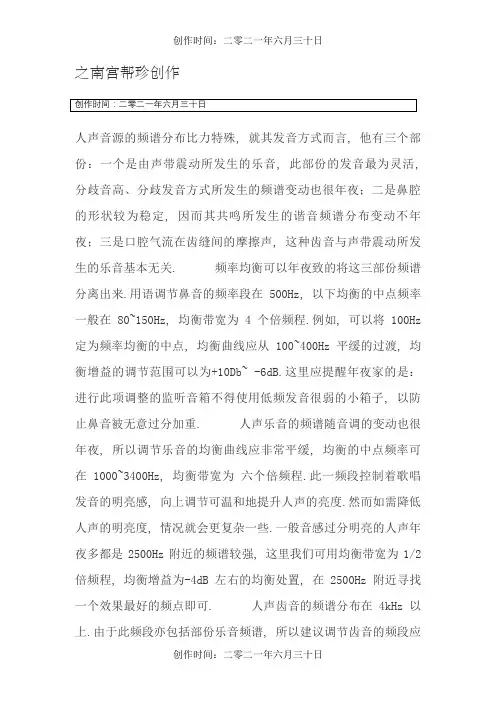 创作时间：二零二一年六月三十日

之南宫帮珍创作

创作时间：二零二一年六月三十日

人声音源的频谱分布比力特殊，就其发音方式而言，他有三个部份：一个是由声带震动所发生的乐音，此部份的发音最为灵活，分歧音高、分歧发音方式所发生的频谱变动也很年夜；二是鼻腔的形状较为稳定，因而其共鸣所发生的谐音频谱分布变动不年夜；三是口腔气流在齿缝间的摩擦声，这种齿音与声带震动所发生的乐音基本无关．　　频率均衡可以年夜致的将这三部份频谱分离出来．用语调节鼻音的频率段在 500Hz，以下均衡的中点频率一般在 80~150Hz，均衡带宽为 4 个倍频程．例如，可以将 100Hz 定为频率均衡的中点，均衡曲线应从 100~400Hz 平缓的过渡，均衡增益的调节范围可以为+10Db~ -6dB．这里应提醒年夜家的是：进行此项调整的监听音箱不得使用低频发音很弱的小箱子，以防止鼻音被无意过分加重．　　人声乐音的频谱随音调的变动也很年夜，所以调节乐音的均衡曲线应非常平缓，均衡的中点频率可在 1000~3400Hz，均衡带宽为 六个倍频程．此一频段控制着歌唱发音的明亮感，向上调节可温和地提升人声的亮度．然而如需降低人声的明亮度，情况就会更复杂一些．一般音感过分明亮的人声年夜多都是 2500Hz 附近的频谱较强，这里我们可用均衡带宽为 1/2 倍频程，均衡增益为-4dB 左右的均衡处置，在 2500Hz 附近寻找一个效果最好的频点即可．　　人声齿音的频谱分布在 4kHz 以上．由于此频段亦包括部份乐音频谱，所以建议调节齿音的频段应

创作时间：二零二一年六月三十日